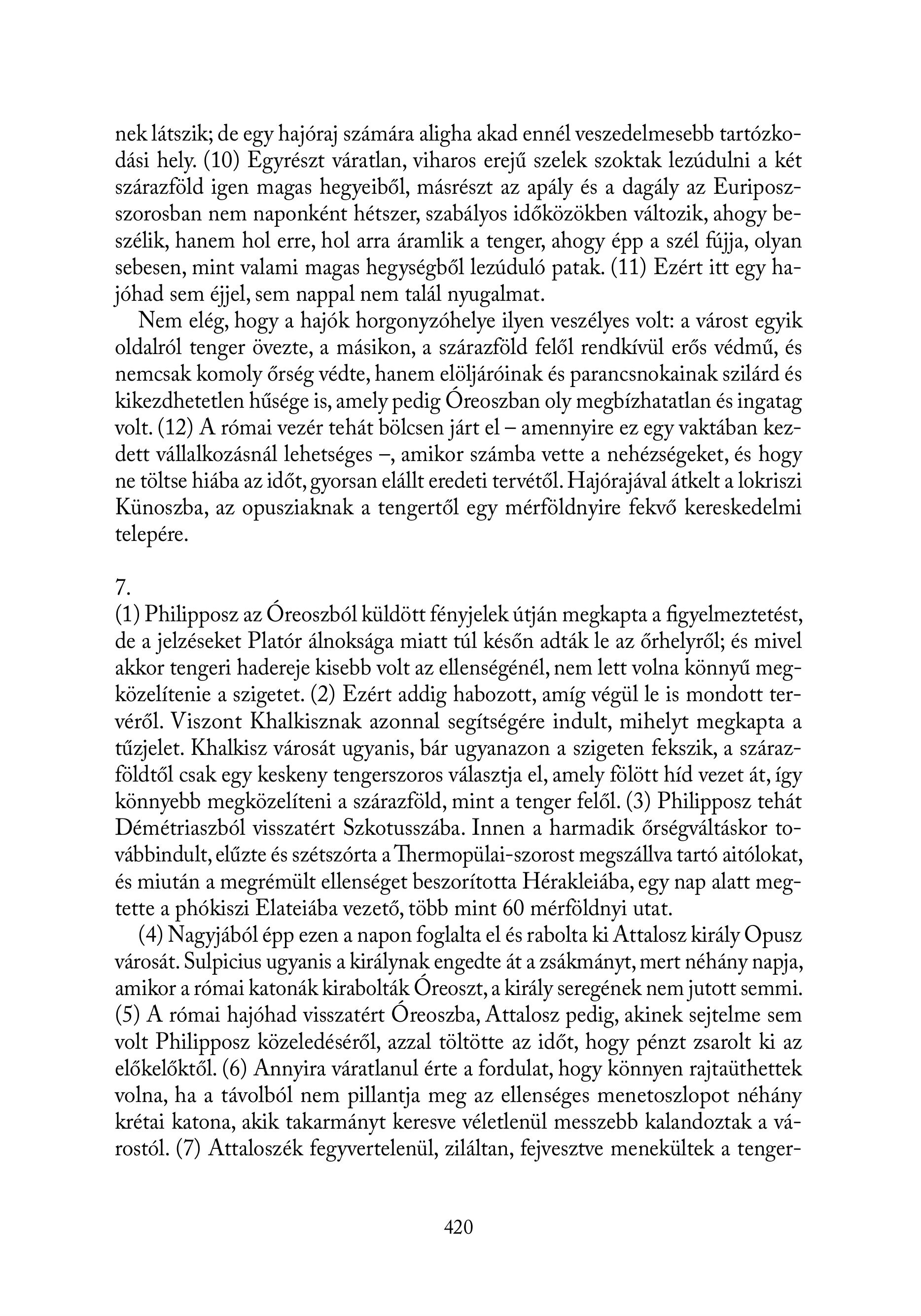 nek látszik; de egy hajóraj számára aligha akad ennél veszedelmesebb tartózkodási hely. (10) Egyrészt váratlan, viharos erejű szelek szoktak lezúdulni a két szárazföld igen magas hegyeiből, másrészt az apály és a dagály az Euriposz-szorosban nem naponként hétszer, szabályos időközökben változik, ahogy beszélik, hanem hol erre, hol arra áramlik a tenger, ahogy épp a szél fújja, olyan sebesen, mint valami magas hegységből lezúduló patak. (11) Ezért itt egy hajóhad sem éjjel, sem nappal nem talál nyugalmat.

Nem elég, hogy a hajók horgonyzóhelye ilyen veszélyes volt: a várost egyik oldalról tenger övezte, a másikon, a szárazföld felől rendkívül erős védmű, és nemcsak komoly őrség védte, hanem elöljáróinak és parancsnokainak szilárd és kikezdhetetlen hűsége is, amely pedig Óreoszban oly megbízhatatlan és ingatag volt. (12) A római vezér tehát bölcsen járt el – amennyire ez egy vaktában kezdett vállalkozásnál lehetséges –, amikor számba vette a nehézségeket, és hogy ne töltse hiába az időt, gyorsan elállt eredeti tervétől. Hajórajával átkelt a lokriszi Künoszba, az opusziaknak a tengertől egy mérföldnyire fekvő kereskedelmi telepére.

7.
(1) Philipposz az Óreoszból küldött fényjelek útján megkapta a figyelmeztetést, de a jelzéseket Platór álnoksága miatt túl későn adták le az őrhelyről; és mivel akkor tengeri hadereje kisebb volt az ellenségénél, nem lett volna könnyű megközelítenie a szigetet. (2) Ezért addig habozott, amíg végül le is mondott tervéről. Viszont Khalkisznak azonnal segítségére indult, mihelyt megkapta a tűzjelet. Khalkisz városát ugyanis, bár ugyanazon a szigeten fekszik, a szárazföldtől csak egy keskeny tengerszoros választja el, amely fölött híd vezet át, így könnyebb megközelíteni a szárazföld, mint a tenger felől. (3) Philipposz tehát Démétriaszból visszatért Szkotusszába. Innen a harmadik őrségváltáskor továbbindult, elűzte és szétszórta a Thermopülai-szorost megszállva tartó aitólokat, és miután a megrémült ellenséget beszorította Hérakleiába, egy nap alatt megtette a phókiszi Elateiába vezető, több mint 60 mérföldnyi utat.

(4) Nagyjából épp ezen a napon foglalta el és rabolta ki Attalosz király Opusz városát. Sulpicius ugyanis a királynak engedte át a zsákmányt, mert néhány napja, amikor a római katonák kirabolták Óreoszt, a király seregének nem jutott semmi. (5) A római hajóhad visszatért Óreoszba, Attalosz pedig, akinek sejtelme sem volt Philipposz közeledéséről, azzal töltötte az időt, hogy pénzt zsarolt ki az előkelőktől. (6) Annyira váratlanul érte a fordulat, hogy könnyen rajtaüthettek volna, ha a távolból nem pillantja meg az ellenséges menetoszlopot néhány krétai katona, akik takarmányt keresve véletlenül messzebb kalandoztak a várostól. (7) Attaloszék fegyvertelenül, ziláltan, fejvesztve menekültek a tenger-

420